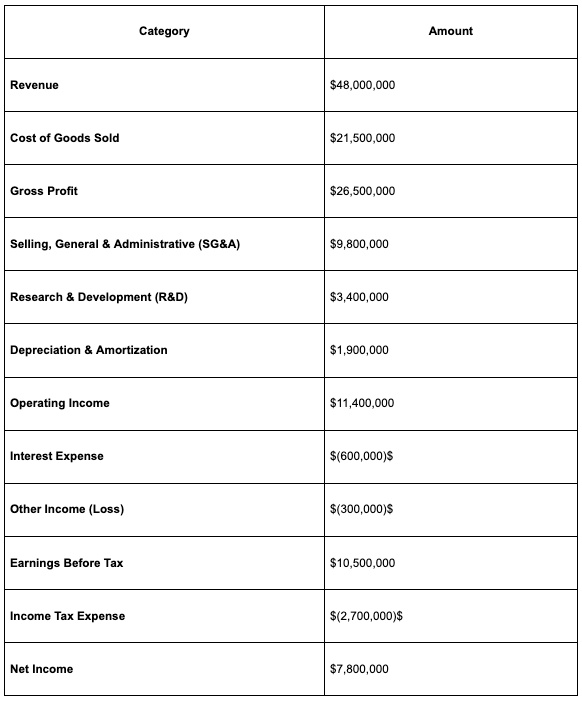 | Category | Amount |
|---|---|
| Revenue | \$48,000,000 |
| Cost of Goods Sold | \$21,500,000 |
| Gross Profit | \$26,500,000 |
| Selling, General & Administrative (SG&A) | \$9,800,000 |
| Research & Development (R&D) | \$3,400,000 |
| Depreciation & Amortization | \$1,900,000 |
| Operating Income | \$11,400,000 |
| Interest Expense | \$(600,000)\$ |
| Other Income (Loss) | \$(300,000)\$ |
| Earnings Before Tax | \$10,500,000 |
| Income Tax Expense | \$(2,700,000)\$ |
| Net Income | \$7,800,000 |